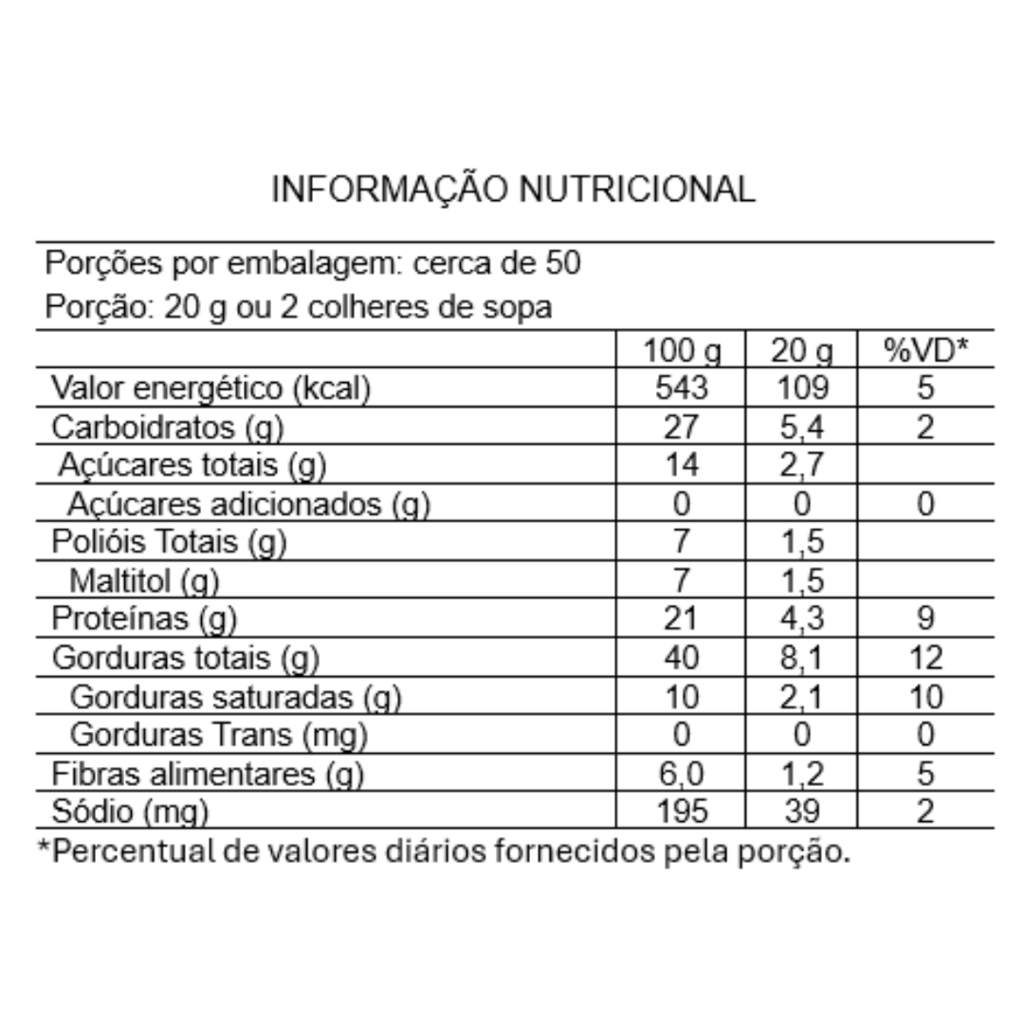 INFORMAÇÃO NUTRICIONAL

Porções por embalagem: cerca de 50
Porção: 20 g ou 2 colheres de sopa

| | 100 g | 20 g | %VD* |
|---|---|---|---|
| Valor energético (kcal) | 543 | 109 | 5 |
| Carboidratos (g) | 27 | 5,4 | 2 |
| Açúcares totais (g) | 14 | 2,7 | |
| Açúcares adicionados (g) | 0 | 0 | 0 |
| Polióis Totais (g) | 7 | 1,5 | |
| Maltitol (g) | 7 | 1,5 | |
| Proteínas (g) | 21 | 4,3 | 9 |
| Gorduras totais (g) | 40 | 8,1 | 12 |
| Gorduras saturadas (g) | 10 | 2,1 | 10 |
| Gorduras Trans (mg) | 0 | 0 | 0 |
| Fibras alimentares (g) | 6,0 | 1,2 | 5 |
| Sódio (mg) | 195 | 39 | 2 |

*Percentual de valores diários fornecidos pela porção.